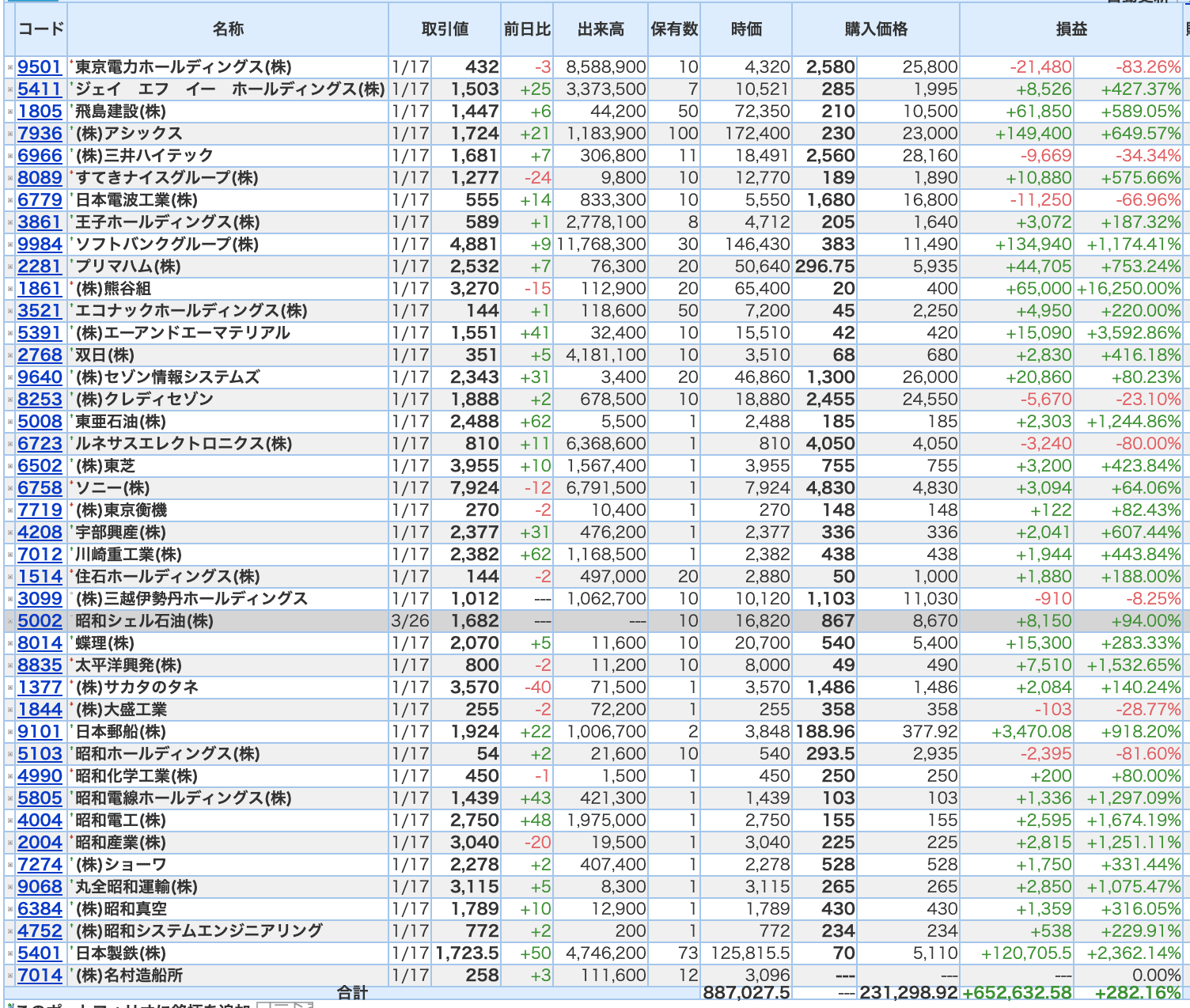 | コード | 名称 | 取引値 | | 前日比 | 出来高 | 保有数 | 時価 | 購入価格 | | 損益 | |
|---|---|---|---|---|---|---|---|---|---|---|---|
| 9501 | 東京電力ホールディングス(株) | 1/17 | 432 | -3 | 8,588,900 | 10 | 4,320 | 2,580 | 25,800 | -21,480 | -83.26% |
| 5411 | ジェイ エフ イー ホールディングス(株) | 1/17 | 1,503 | +25 | 3,373,500 | 7 | 10,521 | 285 | 1,995 | +8,526 | +427.37% |
| 1805 | 飛島建設(株) | 1/17 | 1,447 | +6 | 44,200 | 50 | 72,350 | 210 | 10,500 | +61,850 | +589.05% |
| 7936 | (株)アシックス | 1/17 | 1,724 | +21 | 1,183,900 | 100 | 172,400 | 230 | 23,000 | +149,400 | +649.57% |
| 6966 | (株)三井ハイテック | 1/17 | 1,681 | +7 | 306,800 | 11 | 18,491 | 2,560 | 28,160 | -9,669 | -34.34% |
| 8089 | すてきナイスグループ(株) | 1/17 | 1,277 | -24 | 9,800 | 10 | 12,770 | 189 | 1,890 | +10,880 | +575.66% |
| 6779 | 日本電波工業(株) | 1/17 | 555 | +14 | 833,300 | 10 | 5,550 | 1,680 | 16,800 | -11,250 | -66.96% |
| 3861 | 王子ホールディングス(株) | 1/17 | 589 | +1 | 2,778,100 | 8 | 4,712 | 205 | 1,640 | +3,072 | +187.32% |
| 9984 | ソフトバンクグループ(株) | 1/17 | 4,881 | +9 | 11,768,300 | 30 | 146,430 | 383 | 11,490 | +134,940 | +1,174.41% |
| 2281 | プリマハム(株) | 1/17 | 2,532 | +7 | 76,300 | 20 | 50,640 | 296.75 | 5,935 | +44,705 | +753.24% |
| 1861 | (株)熊谷組 | 1/17 | 3,270 | -15 | 112,900 | 20 | 65,400 | 20 | 400 | +65,000 | +16,250.00% |
| 3521 | エコナックホールディングス(株) | 1/17 | 144 | +1 | 118,600 | 50 | 7,200 | 45 | 2,250 | +4,950 | +220.00% |
| 5391 | (株)エーアンドエーマテリアル | 1/17 | 1,551 | +41 | 32,400 | 10 | 15,510 | 42 | 420 | +15,090 | +3,592.86% |
| 2768 | 双日(株) | 1/17 | 351 | +5 | 4,181,100 | 10 | 3,510 | 68 | 680 | +2,830 | +416.18% |
| 9640 | (株)セゾン情報システムズ | 1/17 | 2,343 | +31 | 3,400 | 20 | 46,860 | 1,300 | 26,000 | +20,860 | +80.23% |
| 8253 | (株)クレディセゾン | 1/17 | 1,888 | +2 | 678,500 | 10 | 18,880 | 2,455 | 24,550 | -5,670 | -23.10% |
| 5008 | 東亜石油(株) | 1/17 | 2,488 | +62 | 5,500 | 1 | 2,488 | 185 | 185 | +2,303 | +1,244.86% |
| 6723 | ルネサスエレクトロニクス(株) | 1/17 | 810 | +11 | 6,368,600 | 1 | 810 | 4,050 | 4,050 | -3,240 | -80.00% |
| 6502 | (株)東芝 | 1/17 | 3,955 | +10 | 1,567,400 | 1 | 3,955 | 755 | 755 | +3,200 | +423.84% |
| 6758 | ソニー(株) | 1/17 | 7,924 | -12 | 6,791,500 | 1 | 7,924 | 4,830 | 4,830 | +3,094 | +64.06% |
| 7719 | (株)東京衡機 | 1/17 | 270 | -2 | 10,400 | 1 | 270 | 148 | 148 | +122 | +82.43% |
| 4208 | 宇部興産(株) | 1/17 | 2,377 | +31 | 476,200 | 1 | 2,377 | 336 | 336 | +2,041 | +607.44% |
| 7012 | 川崎重工業(株) | 1/17 | 2,382 | +62 | 1,168,500 | 1 | 2,382 | 438 | 438 | +1,944 | +443.84% |
| 1514 | 住石ホールディングス(株) | 1/17 | 144 | -2 | 497,000 | 20 | 2,880 | 50 | 1,000 | +1,880 | +188.00% |
| 3099 | (株)三越伊勢丹ホールディングス | 1/17 | 1,012 | --- | 1,062,700 | 10 | 10,120 | 1,103 | 11,030 | -910 | -8.25% |
| 5002 | 昭和シェル石油(株) | 3/26 | 1,682 | --- | --- | 10 | 16,820 | 867 | 8,670 | +8,150 | +94.00% |
| 8014 | 蝶理(株) | 1/17 | 2,070 | +5 | 11,600 | 10 | 20,700 | 540 | 5,400 | +15,300 | +283.33% |
| 8835 | 太平洋興発(株) | 1/17 | 800 | -2 | 11,200 | 10 | 8,000 | 49 | 490 | +7,510 | +1,532.65% |
| 1377 | (株)サカタのタネ | 1/17 | 3,570 | -40 | 71,500 | 1 | 3,570 | 1,486 | 1,486 | +2,084 | +140.24% |
| 1844 | (株)大盛工業 | 1/17 | 255 | -2 | 72,200 | 1 | 255 | 358 | 358 | -103 | -28.77% |
| 9101 | 日本郵船(株) | 1/17 | 1,924 | +22 | 1,006,700 | 2 | 3,848 | 188.96 | 377.92 | +3,470.08 | +918.20% |
| 5103 | 昭和ホールディングス(株) | 1/17 | 54 | +2 | 21,600 | 10 | 540 | 293.5 | 2,935 | -2,395 | -81.60% |
| 4990 | 昭和化学工業(株) | 1/17 | 450 | -1 | 1,500 | 1 | 450 | 250 | 250 | +200 | +80.00% |
| 5805 | 昭和電線ホールディングス(株) | 1/17 | 1,439 | +43 | 421,300 | 1 | 1,439 | 103 | 103 | +1,336 | +1,297.09% |
| 4004 | 昭和電工(株) | 1/17 | 2,750 | +48 | 1,975,000 | 1 | 2,750 | 155 | 155 | +2,595 | +1,674.19% |
| 2004 | 昭和産業(株) | 1/17 | 3,040 | -20 | 19,500 | 1 | 3,040 | 225 | 225 | +2,815 | +1,251.11% |
| 7274 | (株)ショーワ | 1/17 | 2,278 | +2 | 407,400 | 1 | 2,278 | 528 | 528 | +1,750 | +331.44% |
| 9068 | 丸全昭和運輸(株) | 1/17 | 3,115 | +5 | 8,300 | 1 | 3,115 | 265 | 265 | +2,850 | +1,075.47% |
| 6384 | (株)昭和真空 | 1/17 | 1,789 | +10 | 12,900 | 1 | 1,789 | 430 | 430 | +1,359 | +316.05% |
| 4752 | (株)昭和システムエンジニアリング | 1/17 | 772 | +2 | 200 | 1 | 772 | 234 | 234 | +538 | +229.91% |
| 5401 | 日本製鉄(株) | 1/17 | 1,723.5 | +50 | 4,746,200 | 73 | 125,815.5 | 70 | 5,110 | +120,705.5 | +2,362.14% |
| 7014 | (株)名村造船所 | 1/17 | 258 | +3 | 111,600 | 12 | 3,096 | --- | --- | --- | 0.00% |
| | 合計 | | | | | | 887,027.5 | --- | 231,298.92 | +652,632.58 | +282.16% |